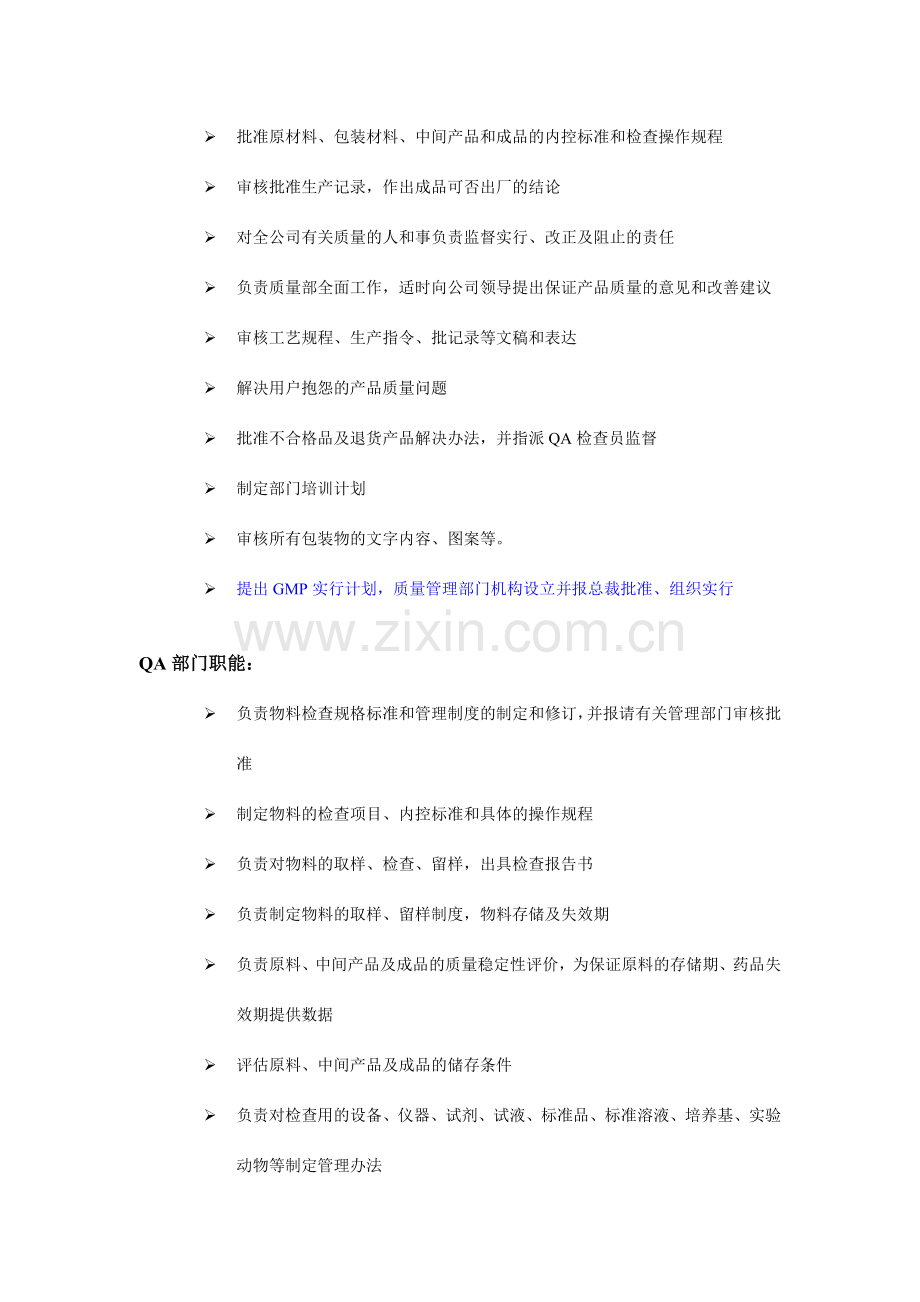 ➢ 批准原材料、包装材料、中间产品和成品的内控标准和检查操作规程

➢ 审核批准生产记录，作出成品可否出厂的结论

➢ 对全公司有关质量的人和事负责监督实行、改正及阻止的责任

➢ 负责质量部全面工作，适时向公司领导提出保证产品质量的意见和改善建议

➢ 审核工艺规程、生产指令、批记录等文稿和表达

➢ 解决用户抱怨的产品质量问题

➢ 批准不合格品及退货产品解决办法，并指派 QA 检查员监督

➢ 制定部门培训计划

➢ 审核所有包装物的文字内容、图案等。

➢ 提出 GMP 实行计划，质量管理部门机构设立并报总裁批准、组织实行

www.zixin.com.cn

QA 部门职能：

➢ 负责物料检查规格标准和管理制度的制定和修订，并报请有关管理部门审核批准

➢ 制定物料的检查项目、内控标准和具体的操作规程

➢ 负责对物料的取样、检查、留样，出具检查报告书

➢ 负责制定物料的取样、留样制度，物料存储及失效期

➢ 负责原料、中间产品及成品的质量稳定性评价，为保证原料的存储期、药品失效期提供数据

➢ 评估原料、中间产品及成品的储存条件

➢ 负责对检查用的设备、仪器、试剂、试液、标准品、标准溶液、培养基、实验动物等制定管理办法